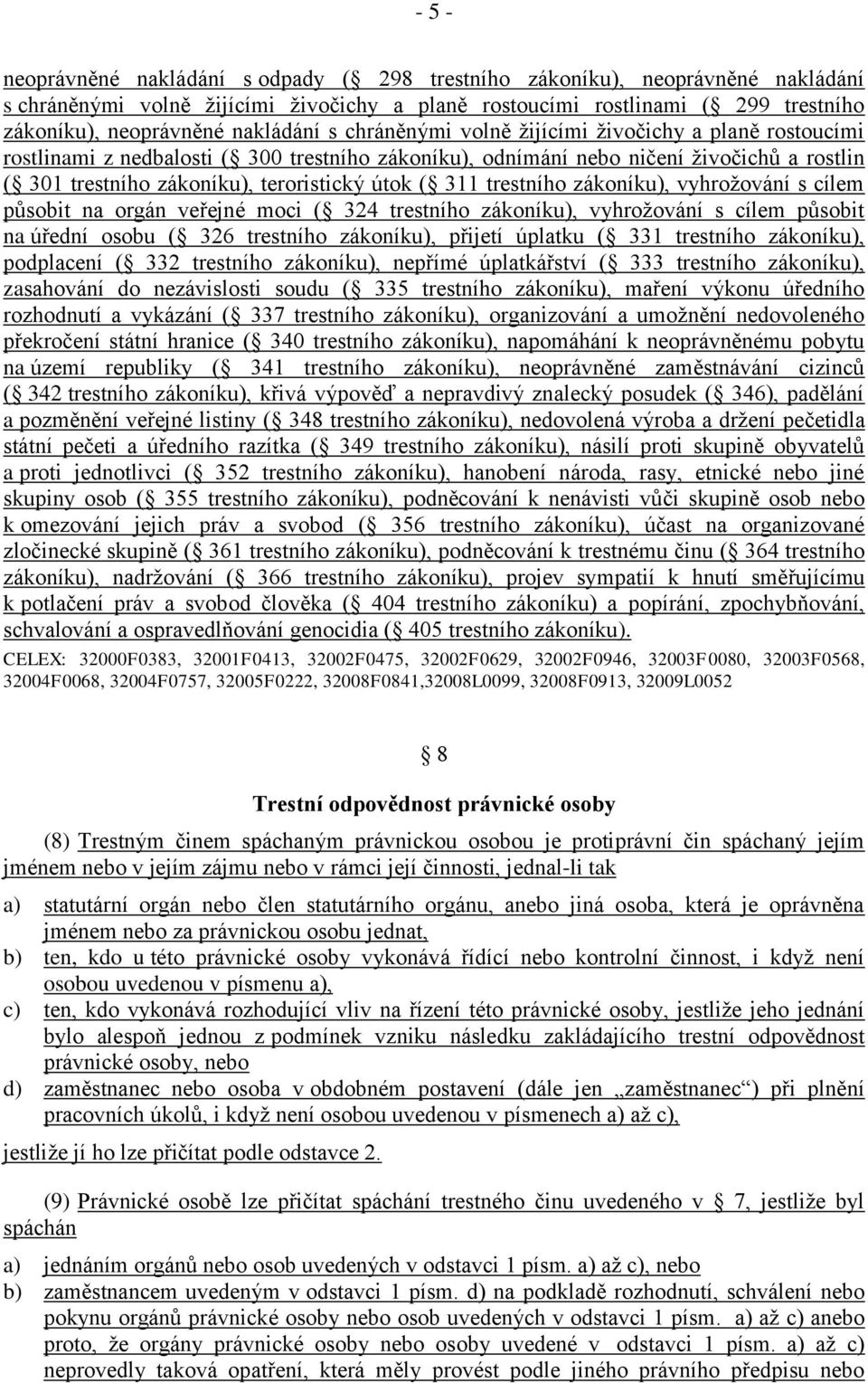 - 5 -

neoprávněné nakládání s odpady ( 298 trestního zákoníku), neoprávněné nakládání s chráněnými volně žijícími živočichy a planě rostoucími rostlinami ( 299 trestního zákoníku), neoprávněné nakládání s chráněnými volně žijícími živočichy a planě rostoucími rostlinami z nedbalosti ( 300 trestního zákoníku), odnímání nebo ničení živočichů a rostlin ( 301 trestního zákoníku), teroristický útok ( 311 trestního zákoníku), vyhrožování s cílem působit na orgán veřejné moci ( 324 trestního zákoníku), vyhrožování s cílem působit na úřední osobu ( 326 trestního zákoníku), přijetí úplatku ( 331 trestního zákoníku), podplacení ( 332 trestního zákoníku), nepřímé úplatkářství ( 333 trestního zákoníku), zasahování do nezávislosti soudu ( 335 trestního zákoníku), maření výkonu úředního rozhodnutí a vykázání ( 337 trestního zákoníku), organizování a umožnění nedovoleného překročení státní hranice ( 340 trestního zákoníku), napomáhání k neoprávněnému pobytu na území republiky ( 341 trestního zákoníku), neoprávněné zaměstnávání cizinců ( 342 trestního zákoníku), křivá výpověď a nepravdivý znalecký posudek ( 346), padělání a pozměnění veřejné listiny ( 348 trestního zákoníku), nedovolená výroba a držení pečetidla státní pečeti a úředního razítka ( 349 trestního zákoníku), násilí proti skupině obyvatelů a proti jednotlivci ( 352 trestního zákoníku), hanobení národa, rasy, etnické nebo jiné skupiny osob ( 355 trestního zákoníku), podněcování k nenávisti vůči skupině osob nebo k omezování jejich práv a svobod ( 356 trestního zákoníku), účast na organizované zločinecké skupině ( 361 trestního zákoníku), podněcování k trestnému činu ( 364 trestního zákoníku), nadržování ( 366 trestního zákoníku), projev sympatií k hnutí směřujícímu k potlačení práv a svobod člověka ( 404 trestního zákoníku) a popírání, zpochybňování, schvalování a ospravedlňování genocidia ( 405 trestního zákoníku).
CELEX: 32000F0383, 32001F0413, 32002F0475, 32002F0629, 32002F0946, 32003F0080, 32003F0568, 32004F0068, 32004F0757, 32005F0222, 32008F0841,32008L0099, 32008F0913, 32009L0052

8

Trestní odpovědnost právnické osoby

(8) Trestným činem spáchaným právnickou osobou je protiprávní čin spáchaný jejím jménem nebo v jejím zájmu nebo v rámci její činnosti, jednal-li tak

a) statutární orgán nebo člen statutárního orgánu, anebo jiná osoba, která je oprávněna jménem nebo za právnickou osobu jednat,
b) ten, kdo u této právnické osoby vykonává řídící nebo kontrolní činnost, i když není osobou uvedenou v písmenu a),
c) ten, kdo vykonává rozhodující vliv na řízení této právnické osoby, jestliže jeho jednání bylo alespoň jednou z podmínek vzniku následku zakládajícího trestní odpovědnost právnické osoby, nebo
d) zaměstnanec nebo osoba v obdobném postavení (dále jen „zaměstnanec“) při plnění pracovních úkolů, i když není osobou uvedenou v písmenech a) až c),

jestliže jí ho lze přičítat podle odstavce 2.

(9) Právnické osobě lze přičítat spáchání trestného činu uvedeného v 7, jestliže byl spáchán

a) jednáním orgánů nebo osob uvedených v odstavci 1 písm. a) až c), nebo
b) zaměstnancem uvedeným v odstavci 1 písm. d) na podkladě rozhodnutí, schválení nebo pokynu orgánů právnické osoby nebo osob uvedených v odstavci 1 písm. a) až c) anebo proto, že orgány právnické osoby nebo osoby uvedené v odstavci 1 písm. a) až c) neprovedly taková opatření, která měly provést podle jiného právního předpisu nebo